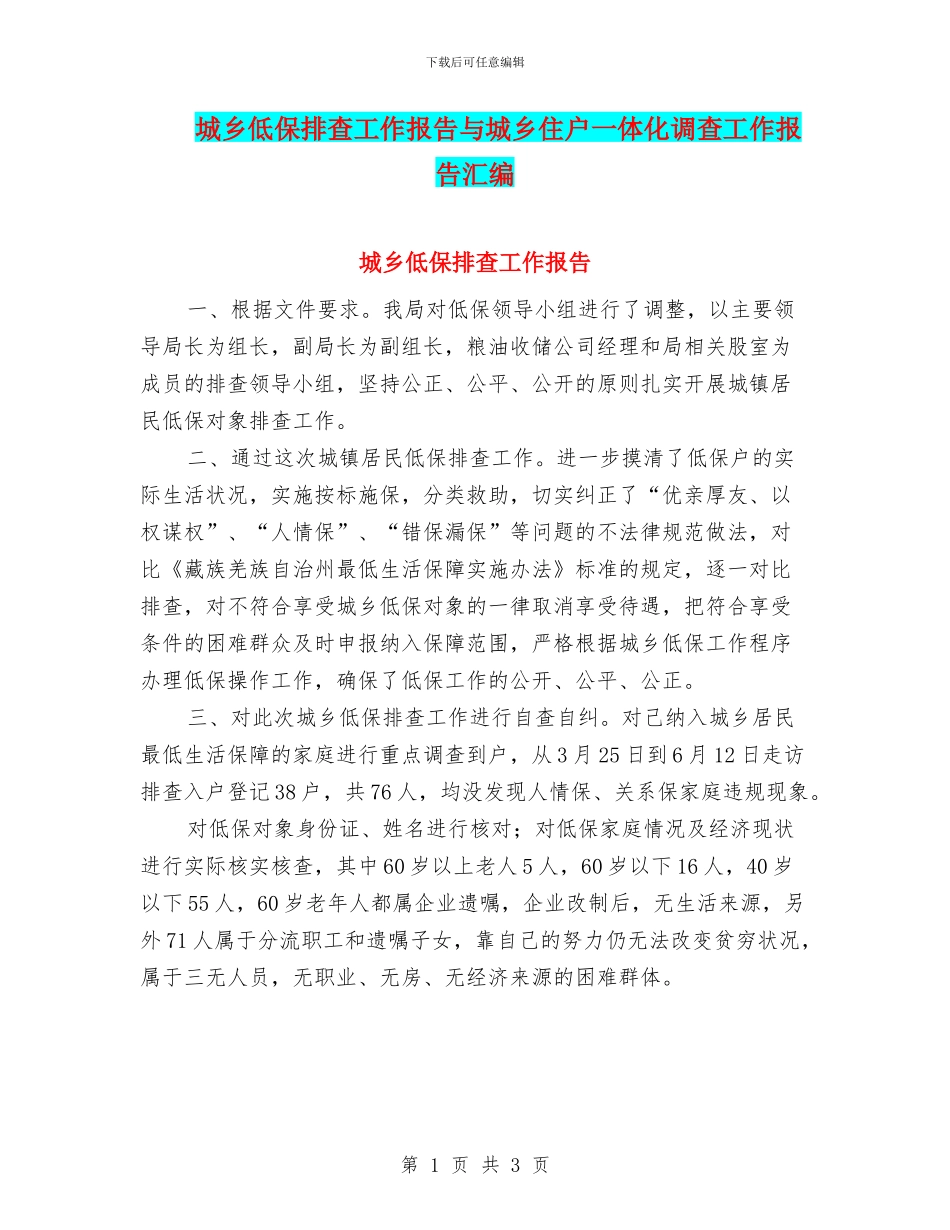 下载后可任意编辑

城乡低保排查工作报告与城乡住户一体化调查工作报告汇编

城乡低保排查工作报告

一、根据文件要求。我局对低保领导小组进行了调整，以主要领导局长为组长，副局长为副组长，粮油收储公司经理和局相关股室为成员的排查领导小组，坚持公正、公平、公开的原则扎实开展城镇居民低保对象排查工作。

二、通过这次城镇居民低保排查工作。进一步摸清了低保户的实际生活状况，实施按标施保，分类救助，切实纠正了“优亲厚友、以权谋权”、“人情保”、“错保漏保”等问题的不法律规范做法，对比《藏族羌族自治州最低生活保障实施办法》标准的规定，逐一对比排查，对不符合享受城乡低保对象的一律取消享受待遇，把符合享受条件的困难群众及时申报纳入保障范围，严格根据城乡低保工作程序办理低保操作工作，确保了低保工作的公开、公平、公正。

三、对此次城乡低保排查工作进行自查自纠。对已纳入城乡居民最低生活保障的家庭进行重点调查到户，从3月25日到6月12日走访排查入户登记38户，共76人，均没发现人情保、关系保家庭违规现象。

对低保对象身份证、姓名进行核对；对低保家庭情况及经济现状进行实际核实核查，其中60岁以上老人5人，60岁以下16人，40岁以下55人，60岁老年人都属企业遗嘱，企业改制后，无生活来源，另外71人属于分流职工和遗嘱子女，靠自己的努力仍无法改变贫穷状况，属于三无人员，无职业、无房、无经济来源的困难群体。

第 1 页 共 3 页